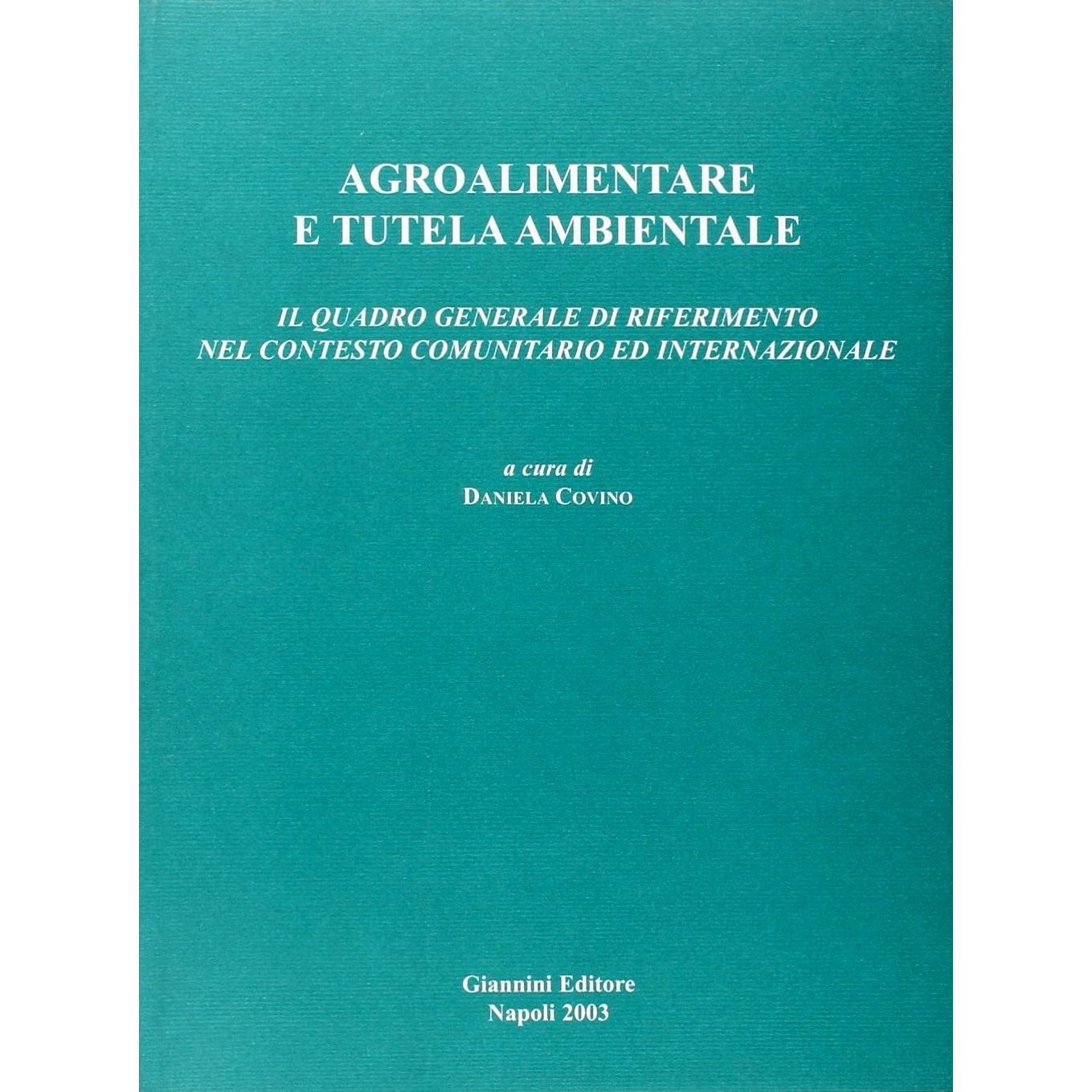 AGROALIMENTARE
E TUTELA AMBIENTALE

IL QUADRO GENERALE DI RIFERIMENTO
NEL CONTESTO COMUNITARIO ED INTERNAZIONALE

a cura di
DANIELA COVINO

Giannini Editore
Napoli 2003